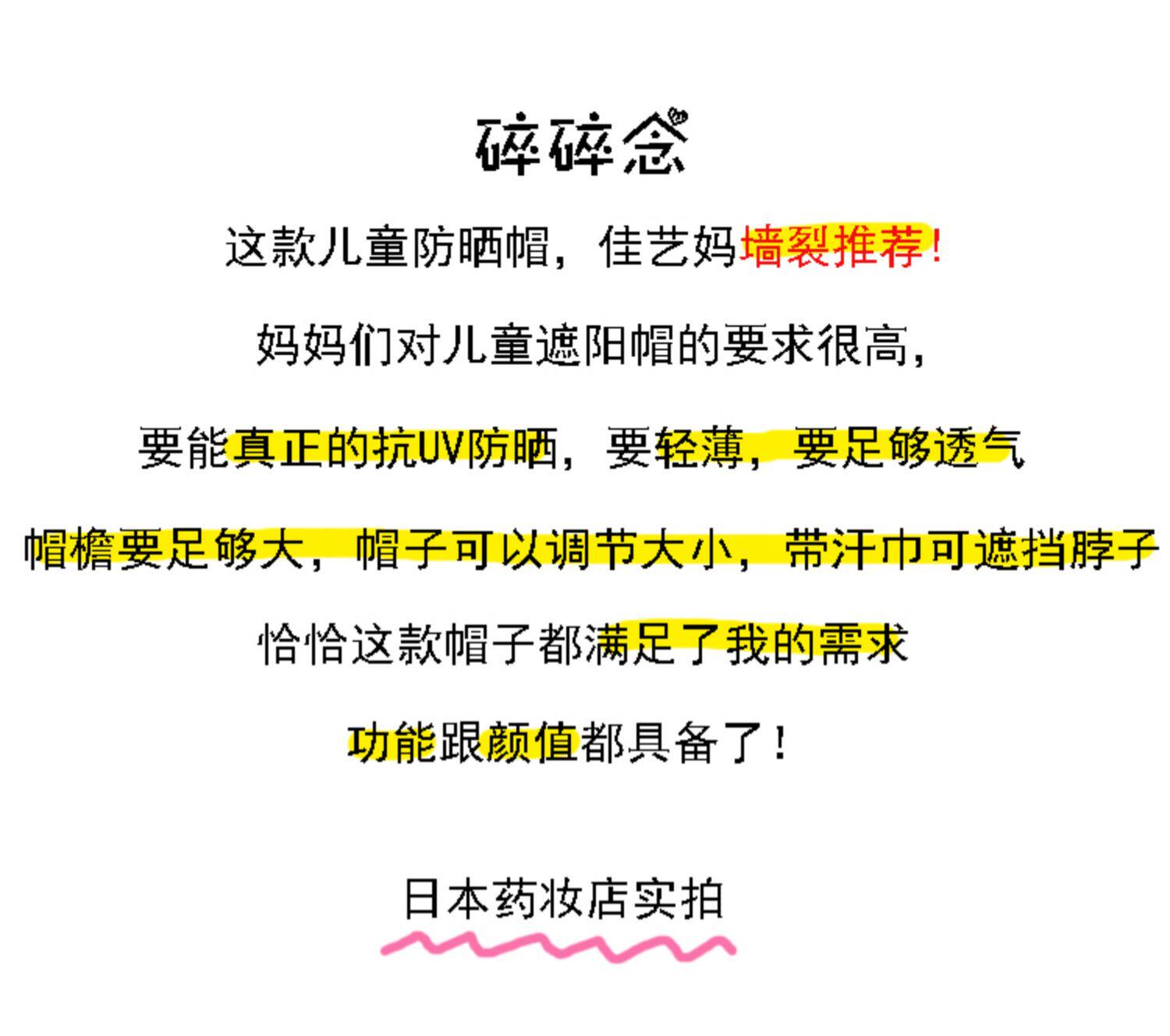 碎碎念

这款儿童防晒帽，佳艺妈墙裂推荐！

妈妈们对儿童遮阳帽的要求很高，

要能真正的抗UV防晒，要轻薄，要足够透气

帽檐要足够大，帽子可以调节大小，带汗巾可遮挡脖子

恰恰这款帽子都满足了我的需求

功能跟颜值都具备了！

日本药妆店实拍